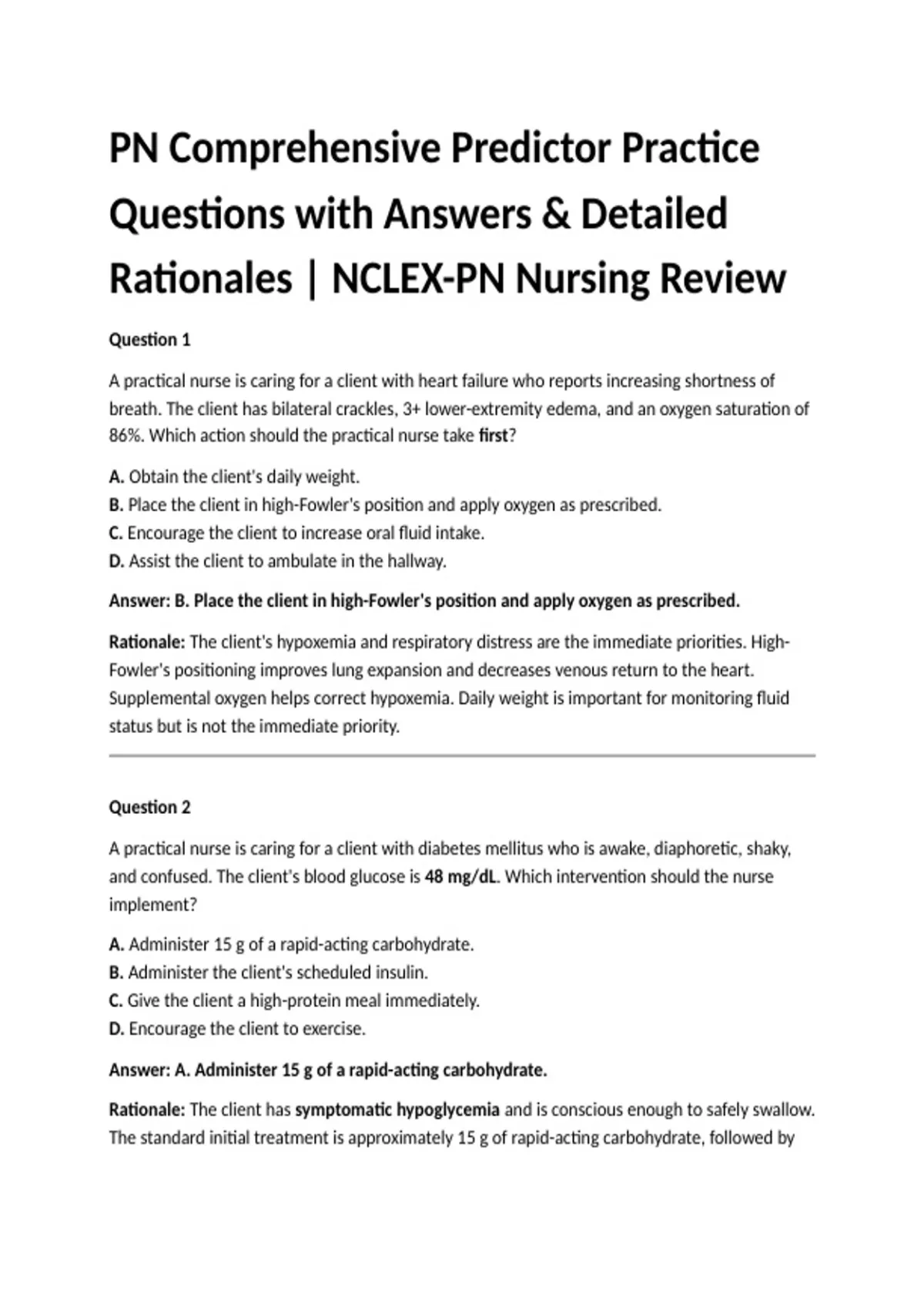 PN Comprehensive Predictor Practice Questions with Answers & Detailed Rationales | NCLEX-PN Nursing Review

Question 1

A practical nurse is caring for a client with heart failure who reports increasing shortness of breath. The client has bilateral crackles, 3+ lower-extremity edema, and an oxygen saturation of 86%. Which action should the practical nurse take first?

A. Obtain the client's daily weight.
B. Place the client in high-Fowler's position and apply oxygen as prescribed.
C. Encourage the client to increase oral fluid intake.
D. Assist the client to ambulate in the hallway.

Answer: B. Place the client in high-Fowler's position and apply oxygen as prescribed.

Rationale: The client's hypoxemia and respiratory distress are the immediate priorities. High-Fowler's positioning improves lung expansion and decreases venous return to the heart. Supplemental oxygen helps correct hypoxemia. Daily weight is important for monitoring fluid status but is not the immediate priority.

Question 2

A practical nurse is caring for a client with diabetes mellitus who is awake, diaphoretic, shaky, and confused. The client's blood glucose is 48 mg/dL. Which intervention should the nurse implement?

A. Administer 15 g of a rapid-acting carbohydrate.
B. Administer the client's scheduled insulin.
C. Give the client a high-protein meal immediately.
D. Encourage the client to exercise.

Answer: A. Administer 15 g of a rapid-acting carbohydrate.

Rationale: The client has symptomatic hypoglycemia and is conscious enough to safely swallow. The standard initial treatment is approximately 15 g of rapid-acting carbohydrate, followed by